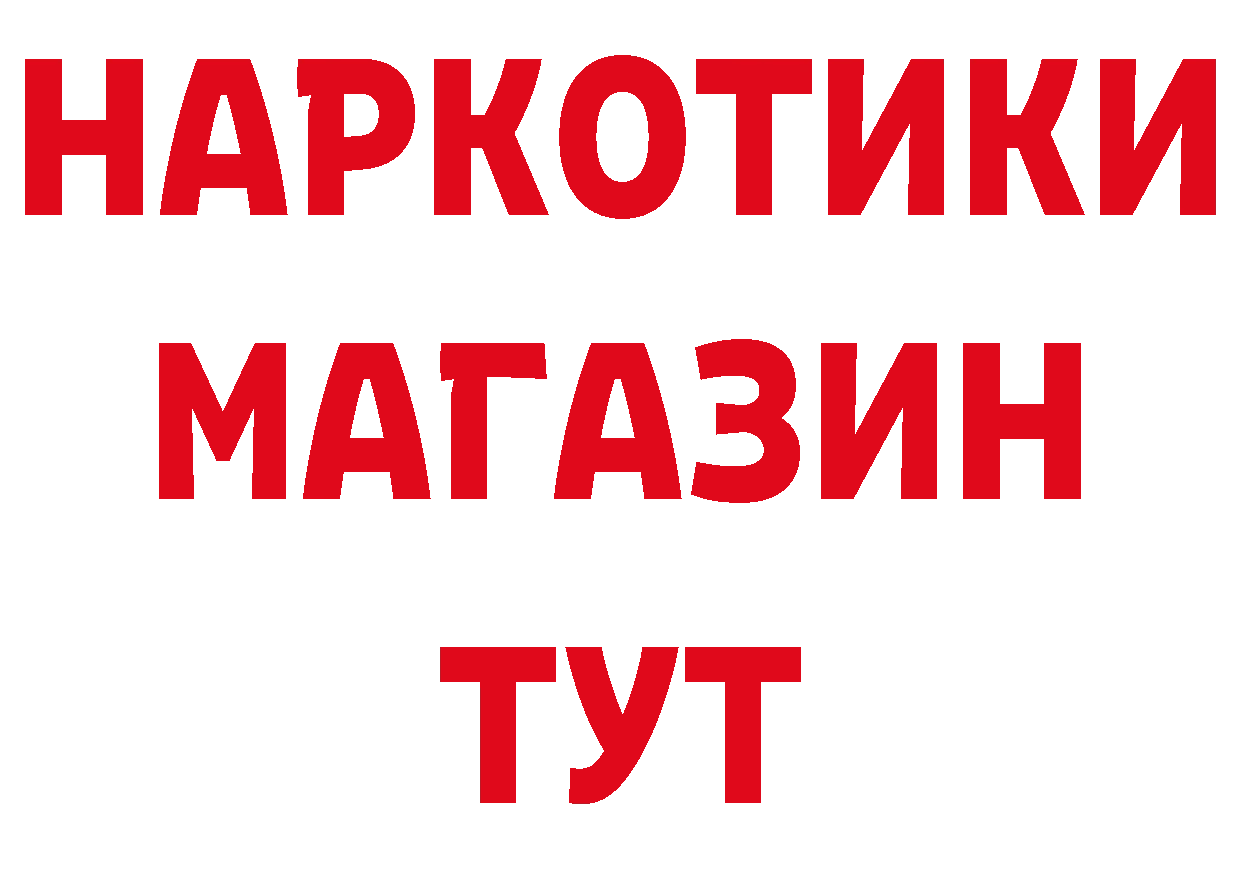 НАРКОТИКИ
МАГАЗИН
ТУТ